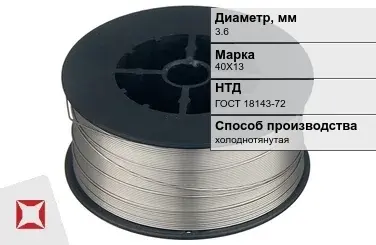 Диаметр, мм
3.6

Марка
40Х13

НТД
ГОСТ 18143-72

Способ производства
холоднотянутая